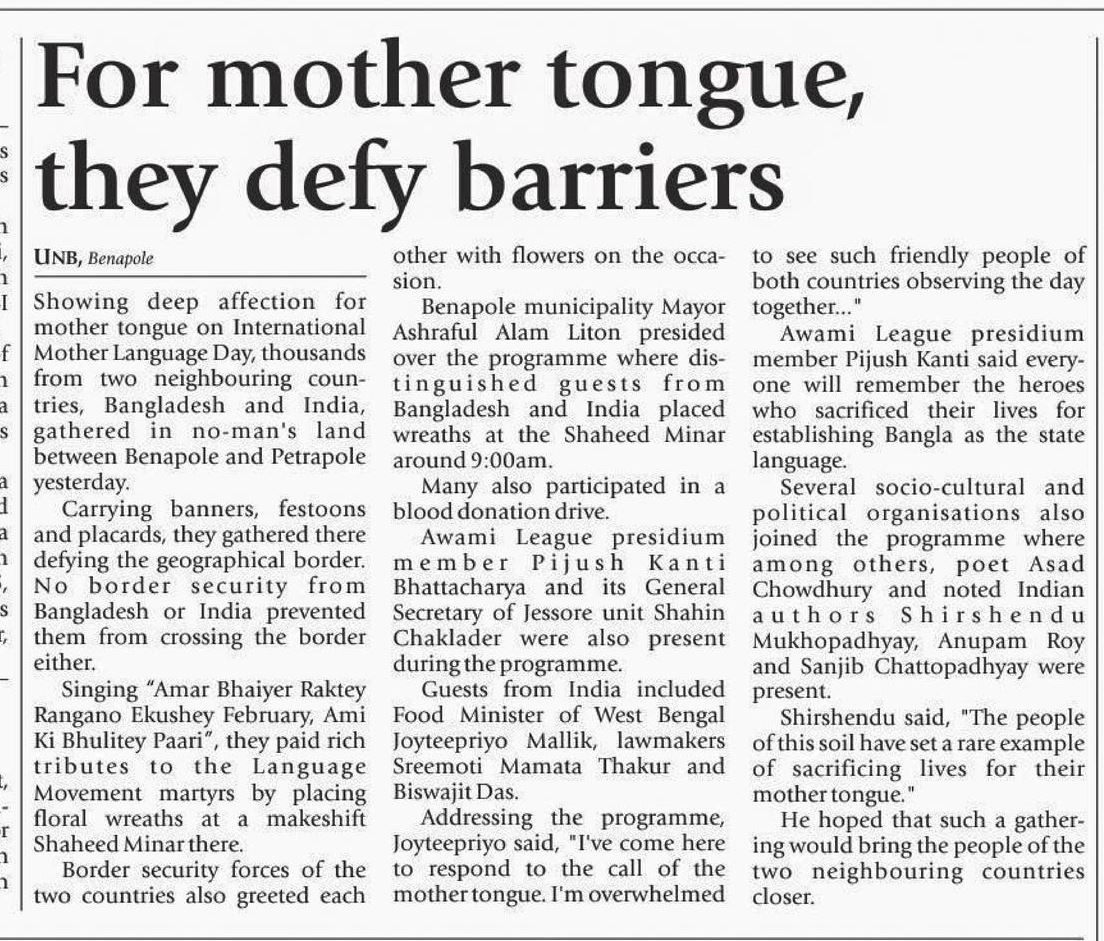 For mother tongue, they defy barriers

UNB, Benapole

Showing deep affection for mother tongue on International Mother Language Day, thousands from two neighbouring countries, Bangladesh and India, gathered in no-man's land between Benapole and Petrapole yesterday.

Carrying banners, festoons and placards, they gathered there defying the geographical border. No border security from Bangladesh or India prevented them from crossing the border either.

Singing "Amar Bhaiyer Raktey Rangano Ekushey February, Ami Ki Bhulitey Paari", they paid rich tributes to the Language Movement martyrs by placing floral wreaths at a makeshift Shaheed Minar there.

Border security forces of the two countries also greeted each other with flowers on the occasion.

Benapole municipality Mayor Ashraful Alam Liton presided over the programme where distinguished guests from Bangladesh and India placed wreaths at the Shaheed Minar around 9:00am.

Many also participated in a blood donation drive.

Awami League presidium member Pijush Kanti Bhattacharya and its General Secretary of Jessore unit Shahin Chaklader were also present during the programme.

Guests from India included Food Minister of West Bengal Joyteepriyo Mallik, lawmakers Sreemoti Mamata Thakur and Biswajit Das.

Addressing the programme, Joyteepriyo said, "I've come here to respond to the call of the mother tongue. I'm overwhelmed to see such friendly people of both countries observing the day together..."

Awami League presidium member Pijush Kanti said everyone will remember the heroes who sacrificed their lives for establishing Bangla as the state language.

Several socio-cultural and political organisations also joined the programme where among others, poet Asad Chowdhury and noted Indian authors Shirshendu Mukhopadhyay, Anupam Roy and Sanjib Chattopadhyay were present.

Shirshendu said, "The people of this soil have set a rare example of sacrificing lives for their mother tongue."

He hoped that such a gathering would bring the people of the two neighbouring countries closer.